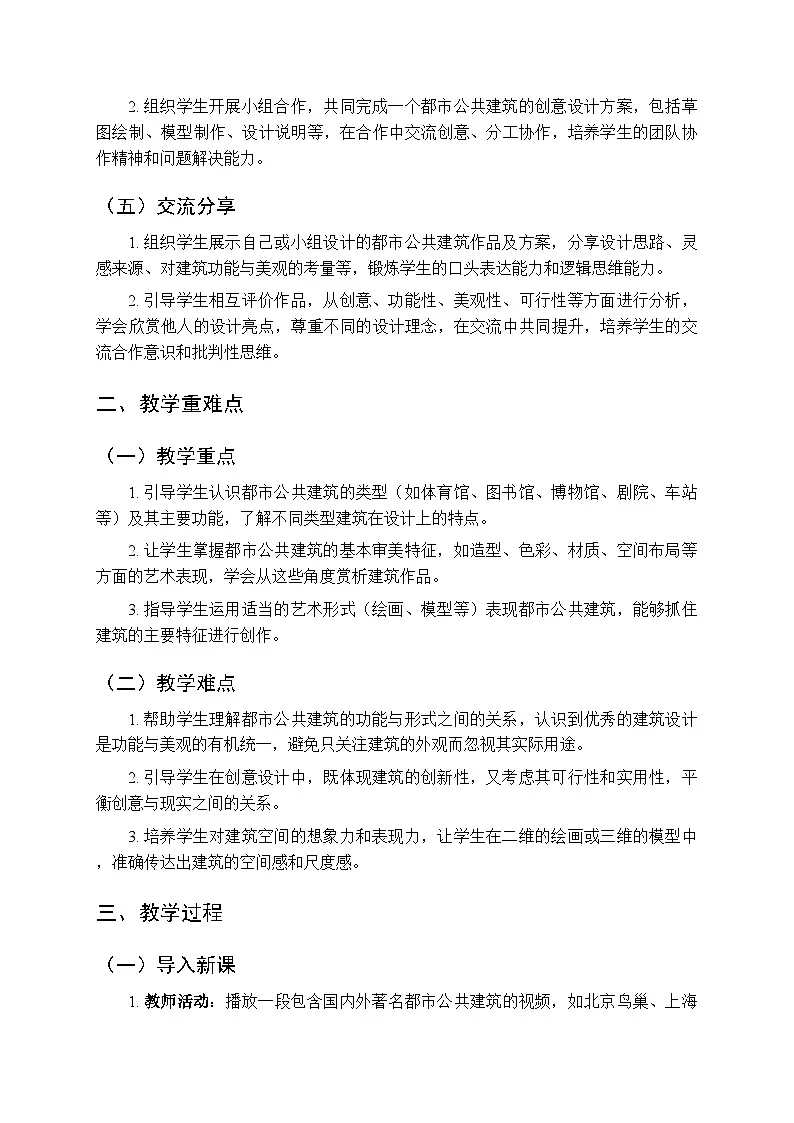 2. 组织学生开展小组合作，共同完成一个都市公共建筑的创意设计方案，包括草图绘制、模型制作、设计说明等，在合作中交流创意、分工协作，培养学生的团队协作精神和问题解决能力。

（五）交流分享

1. 组织学生展示自己或小组设计的都市公共建筑作品及方案，分享设计思路、灵感来源、对建筑功能与美观的考量等，锻炼学生的口头表达能力和逻辑思维能力。

2. 引导学生相互评价作品，从创意、功能性、美观性、可行性等方面进行分析，学会欣赏他人的设计亮点，尊重不同的设计理念，在交流中共同提升，培养学生的交流合作意识和批判性思维。

二、教学重难点

（一）教学重点

1. 引导学生认识都市公共建筑的类型（如体育馆、图书馆、博物馆、剧院、车站等）及其主要功能，了解不同类型建筑在设计上的特点。

2. 让学生掌握都市公共建筑的基本审美特征，如造型、色彩、材质、空间布局等方面的艺术表现，学会从这些角度赏析建筑作品。

3. 指导学生运用适当的艺术形式（绘画、模型等）表现都市公共建筑，能够抓住建筑的主要特征进行创作。

（二）教学难点

1. 帮助学生理解都市公共建筑的功能与形式之间的关系，认识到优秀的建筑设计是功能与美观的有机统一，避免只关注建筑的外观而忽视其实际用途。

2. 引导学生在创意设计中，既体现建筑的创新性，又考虑其可行性和实用性，平衡创意与现实之间的关系。

3. 培养学生对建筑空间的想象力和表现力，让学生在二维的绘画或三维的模型中，准确传达出建筑的空间感和尺度感。

三、教学过程

（一）导入新课

1. 教师活动：播放一段包含国内外著名都市公共建筑的视频，如北京鸟巢、上海